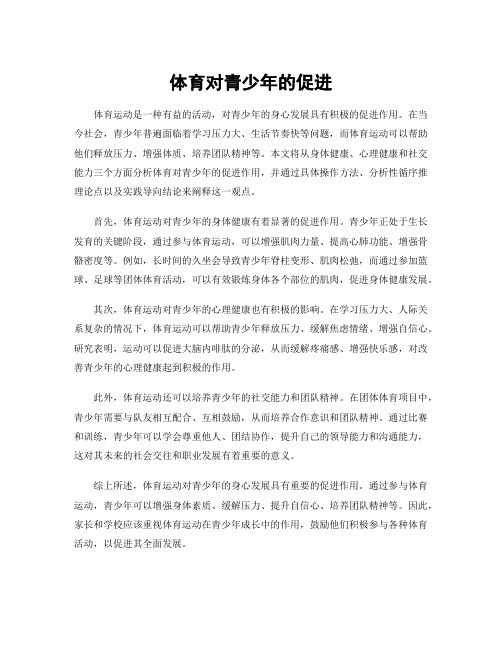 体育对青少年的促进

体育运动是一种有益的活动，对青少年的身心发展具有积极的促进作用。在当今社会，青少年普遍面临着学习压力大、生活节奏快等问题，而体育运动可以帮助他们释放压力、增强体质、培养团队精神等。本文将从身体健康、心理健康和社交能力三个方面分析体育对青少年的促进作用，并通过具体操作方法、分析性循序推理论点以及实践导向结论来阐释这一观点。

首先，体育运动对青少年的身体健康有着显著的促进作用。青少年正处于生长发育的关键阶段，通过参与体育运动，可以增强肌肉力量、提高心肺功能、增强骨骼密度等。例如，长时间的久坐会导致青少年脊柱变形、肌肉松弛，而通过参加篮球、足球等团体体育活动，可以有效锻炼身体各个部位的肌肉，促进身体健康发展。

其次，体育运动对青少年的心理健康也有积极的影响。在学习压力大、人际关系复杂的情况下，体育运动可以帮助青少年释放压力、缓解焦虑情绪、增强自信心。研究表明，运动可以促进大脑内啡肽的分泌，从而缓解疼痛感、增强快乐感，对改善青少年的心理健康起到积极的作用。

此外，体育运动还可以培养青少年的社交能力和团队精神。在团体体育项目中，青少年需要与队友相互配合、互相鼓励，从而培养合作意识和团队精神。通过比赛和训练，青少年可以学会尊重他人、团结协作，提升自己的领导能力和沟通能力，这对其未来的社会交往和职业发展有着重要的意义。

综上所述，体育运动对青少年的身心发展具有重要的促进作用。通过参与体育运动，青少年可以增强身体素质、缓解压力、提升自信心、培养团队精神等。因此，家长和学校应该重视体育运动在青少年成长中的作用，鼓励他们积极参与各种体育活动，以促进其全面发展。